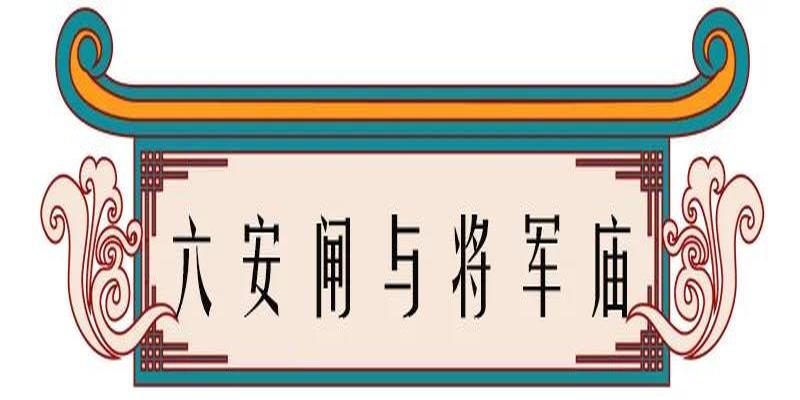 六安闸与将军庙